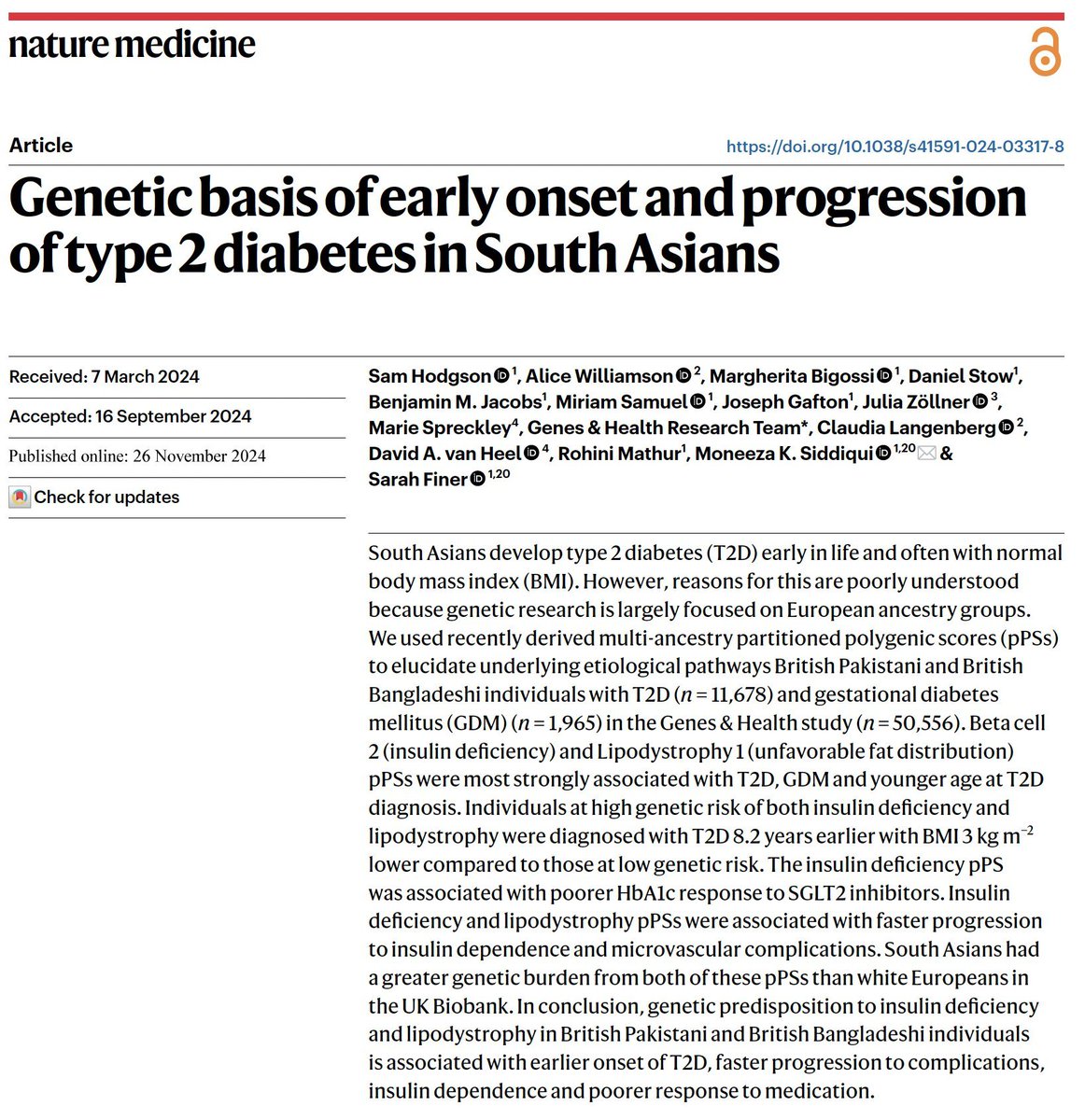 nature medicine

Article

https://doi.org/10.1038/s41591-024-03317-8

Genetic basis of early onset and progression of type 2 diabetes in South Asians

Received: 7 March 2024

Accepted: 16 September 2024

Published online: 26 November 2024

Check for updates

Sam Hodgson $^{1}$, Alice Williamson $^{2}$, Margherita Bigossi $^{1}$, Daniel Stow$^{1}$, Benjamin M. Jacobs$^{1}$, Miriam Samuel $^{1}$, Joseph Gafton$^{1}$, Julia Zöllner $^{3}$, Marie Spreckley$^{4}$, Genes & Health Research Team*, Claudia Langenberg $^{2}$, David A. van Heel $^{4}$, Rohini Mathur$^{1}$, Moneeza K. Siddiqui $^{1,20}$ & Sarah Finer $^{1,20}$

South Asians develop type 2 diabetes (T2D) early in life and often with normal body mass index (BMI). However, reasons for this are poorly understood because genetic research is largely focused on European ancestry groups. We used recently derived multi-ancestry partitioned polygenic scores (pPSs) to elucidate underlying etiological pathways British Pakistani and British Bangladeshi individuals with T2D ($n = 11,678$) and gestational diabetes mellitus (GDM) ($n = 1,965$) in the Genes & Health study ($n = 50,556$). Beta cell 2 (insulin deficiency) and Lipodystrophy 1 (unfavorable fat distribution) pPSs were most strongly associated with T2D, GDM and younger age at T2D diagnosis. Individuals at high genetic risk of both insulin deficiency and lipodystrophy were diagnosed with T2D 8.2 years earlier with BMI 3 kg $m^{-2}$ lower compared to those at low genetic risk. The insulin deficiency pPS was associated with poorer HbA1c response to SGLT2 inhibitors. Insulin deficiency and lipodystrophy pPSs were associated with faster progression to insulin dependence and microvascular complications. South Asians had a greater genetic burden from both of these pPSs than white Europeans in the UK Biobank. In conclusion, genetic predisposition to insulin deficiency and lipodystrophy in British Pakistani and British Bangladeshi individuals is associated with earlier onset of T2D, faster progression to complications, insulin dependence and poorer response to medication.